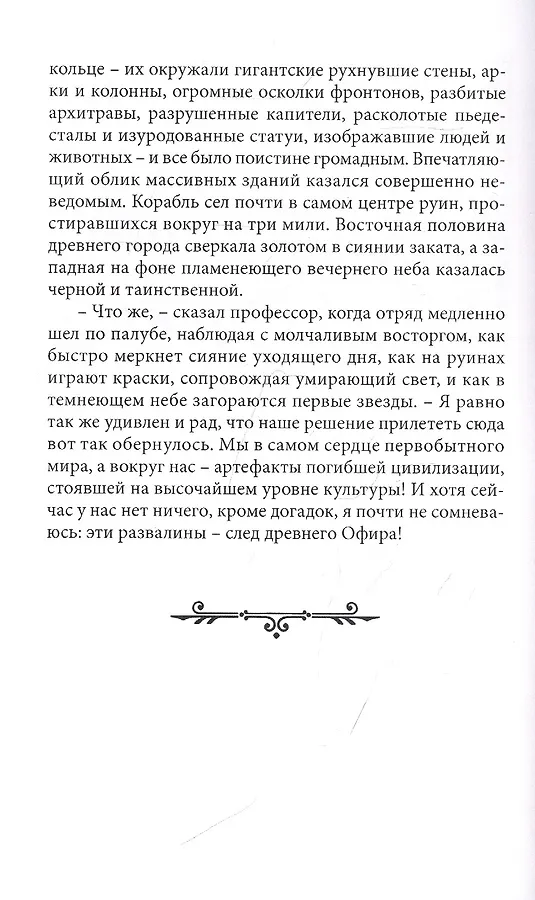 кольце – их окружали гигантские рухнувшие стены, арки и колонны, огромные осколки фронтонов, разбитые архитравы, разрушенные капители, расколотые пьедесталы и изуродованные статуи, изображавшие людей и животных – и все было поистине громадным. Впечатляющий облик массивных зданий казался совершенно неведомым. Корабль сел почти в самом центре руин, простиравшихся вокруг на три мили. Восточная половина древнего города сверкала золотом в сиянии заката, а западная на фоне пламенеющего вечернего неба казалась черной и таинственной.

– Что же, – сказал профессор, когда отряд медленно шел по палубе, наблюдая с молчаливым восторгом, как быстро меркнет сияние уходящего дня, как на руинах играют краски, сопровождая умирающий свет, и как в темнеющем небе загораются первые звезды. – Я равно так же удивлен и рад, что наше решение прилететь сюда вот так обернулось. Мы в самом сердце первобытного мира, а вокруг нас – артефакты погибшей цивилизации, стоявшей на высочайшем уровне культуры! И хотя сейчас у нас нет ничего, кроме догадок, я почти не сомневаюсь: эти развалины – след древнего Офира!